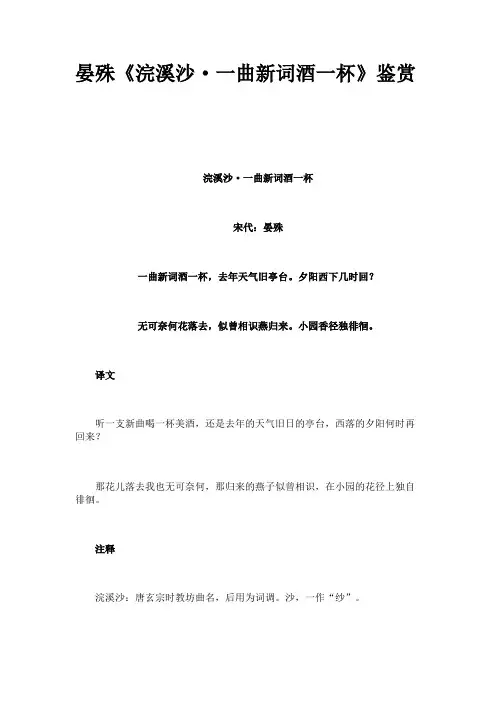 晏殊《浣溪沙·一曲新词酒一杯》鉴赏

浣溪沙·一曲新词酒一杯

宋代：晏殊

一曲新词酒一杯，去年天气旧亭台。夕阳西下几时回？

无可奈何花落去，似曾相识燕归来。小园香径独徘徊。

译文

听一支新曲喝一杯美酒，还是去年的天气旧日的亭台，西落的夕阳何时再回来？

那花儿落去我也无可奈何，那归来的燕子似曾相识，在小园的花径上独自徘徊。

注释

浣溪沙：唐玄宗时教坊曲名，后用为词调。沙，一作“纱”。